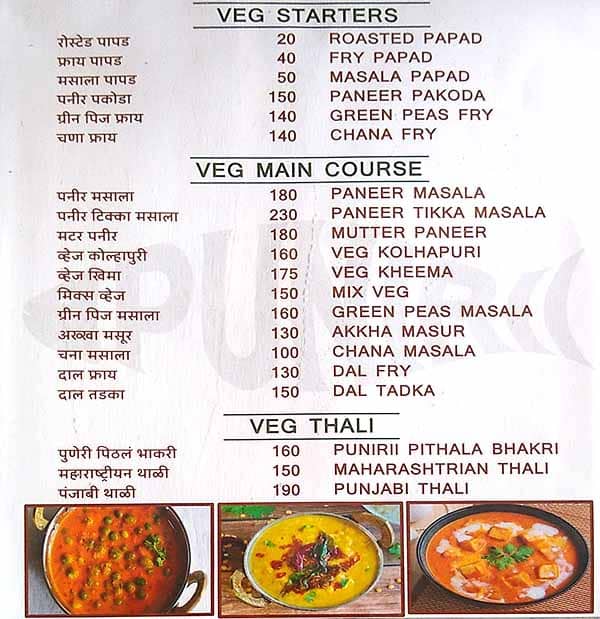 VEG STARTERS

| | | |
|---|---|---|
| रोस्टेड पापड | 20 | ROASTED PAPAD |
| फ्राय पापड | 40 | FRY PAPAD |
| मसाला पापड | 50 | MASALA PAPAD |
| पनीर पकोडा | 150 | PANEER PAKODA |
| ग्रीन पिज फ्राय | 140 | GREEN PEAS FRY |
| चणा फ्राय | 140 | CHANA FRY |

VEG MAIN COURSE

| | | |
|---|---|---|
| पनीर मसाला | 180 | PANEER MASALA |
| पनीर टिक्का मसाला | 230 | PANEER TIKKA MASALA |
| मटर पनीर | 180 | MUTTER PANEER |
| व्हेज कोल्हापुरी | 160 | VEG KOLHAPURI |
| व्हेज खिमा | 175 | VEG KHEEMA |
| मिक्स व्हेज | 150 | MIX VEG |
| ग्रीन पिज मसाला | 160 | GREEN PEAS MASALA |
| अख्खा मसूर | 130 | AKKHA MASUR |
| चना मसाला | 100 | CHANA MASALA |
| दाल फ्राय | 130 | DAL FRY |
| दाल तडका | 150 | DAL TADKA |

VEG THALI

| | | |
|---|---|---|
| पुणेरी पिठलं भाकरी | 160 | PUNIRII PITHALA BHAKRI |
| महाराष्ट्रीयन थाळी | 150 | MAHARASHTRIAN THALI |
| पंजाबी थाळी | 190 | PUNJABI THALI |